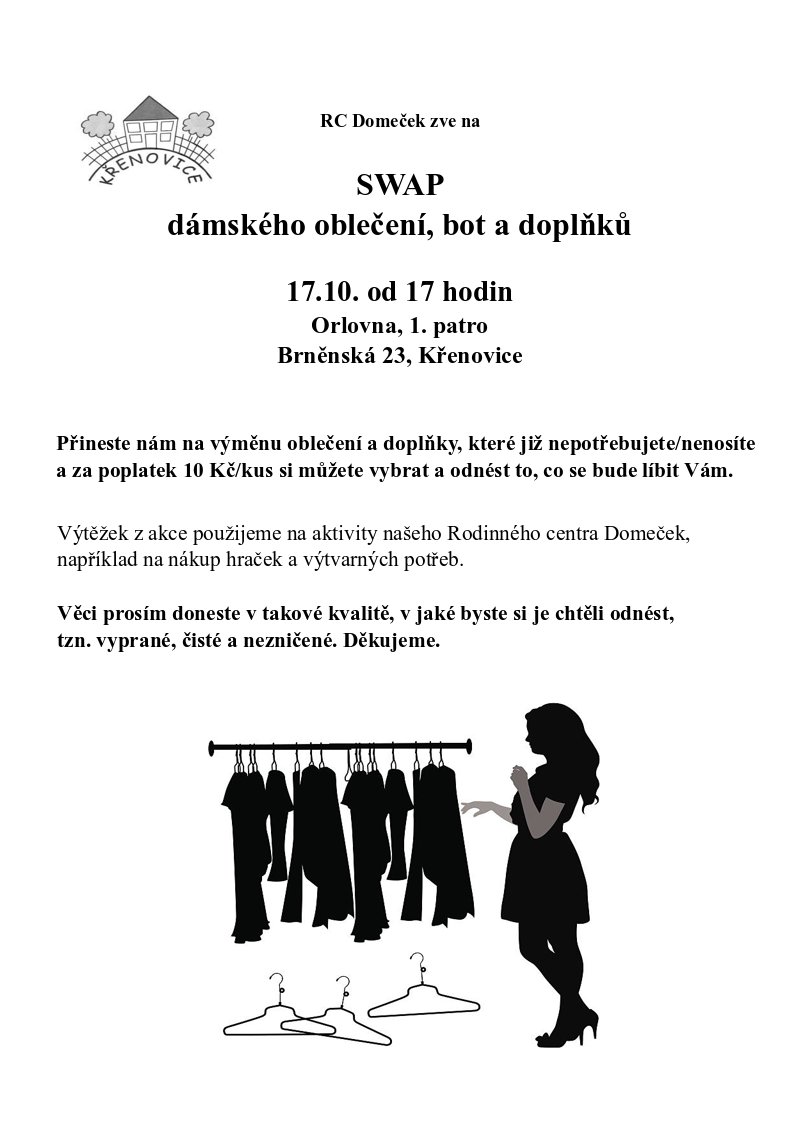 KŘENOVICE

RC Domeček zve na

SWAP
dámského oblečení, bot a doplňků

17.10. od 17 hodin
Orlovna, 1. patro
Brněnská 23, Křenovice

Přineste nám na výměnu oblečení a doplňky, které již nepotřebujete/nenosíte a za poplatek 10 Kč/kus si můžete vybrat a odnést to, co se bude líbit Vám.

Výtěžek z akce použijeme na aktivity našeho Rodinného centra Domeček, například na nákup hraček a výtvarných potřeb.

Věci prosím doneste v takové kvalitě, v jaké byste si je chtěli odnést, tzn. vyprané, čisté a nezničené. Děkujeme.